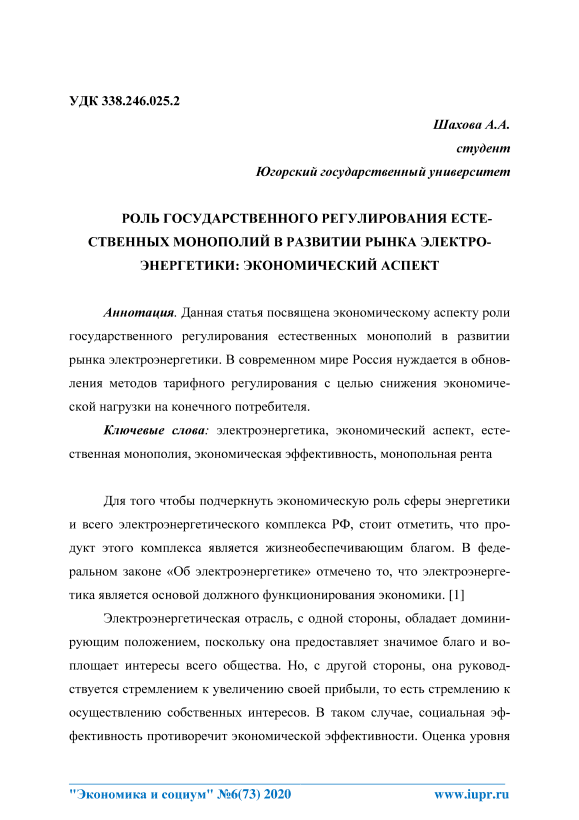 УДК 338.246.025.2

Шахова А.А.
студент
Югорский государственный университет

РОЛЬ ГОСУДАРСТВЕННОГО РЕГУЛИРОВАНИЯ ЕСТЕСТВЕННЫХ МОНОПОЛИЙ В РАЗВИТИИ РЫНКА ЭЛЕКТРОЭНЕРГЕТИКИ: ЭКОНОМИЧЕСКИЙ АСПЕКТ

Аннотация. Данная статья посвящена экономическому аспекту роли государственного регулирования естественных монополий в развитии рынка электроэнергетики. В современном мире Россия нуждается в обновления методов тарифного регулирования с целью снижения экономической нагрузки на конечного потребителя.

Ключевые слова: электроэнергетика, экономический аспект, естественная монополия, экономическая эффективность, монопольная рента

Для того чтобы подчеркнуть экономическую роль сферы энергетики и всего электроэнергетического комплекса РФ, стоит отметить, что продукт этого комплекса является жизнеобеспечивающим благом. В федеральном законе «Об электроэнергетике» отмечено то, что электроэнергетика является основой должного функционирования экономики. [1]

Электроэнергетическая отрасль, с одной стороны, обладает доминирующим положением, поскольку она предоставляет значимое благо и воплощает интересы всего общества. Но, с другой стороны, она руководствуется стремлением к увеличению своей прибыли, то есть стремлению к осуществлению собственных интересов. В таком случае, социальная эффективность противоречит экономической эффективности. Оценка уровня

"Экономика и социум" №6(73) 2020 www.iupr.ru